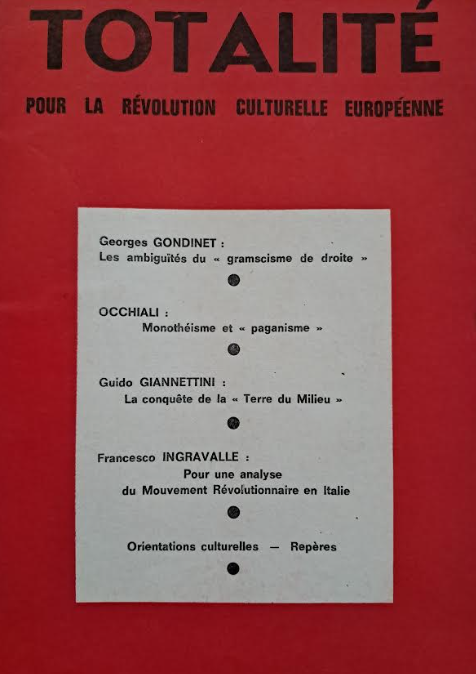 TOTALITÉ

POUR LA RÉVOLUTION CULTURELLE EUROPÉENNE

Georges GONDINET :
Les ambiguïtés du « gramscisme de droite »

OCCHIALI :
Monothéisme et « paganisme »

Guido GIANNETTINI :
La conquête de la « Terre du Milieu »

Francesco INGRAVALLE :
Pour une analyse du Mouvement Révolutionnaire en Italie

Orientations culturelles — Repères